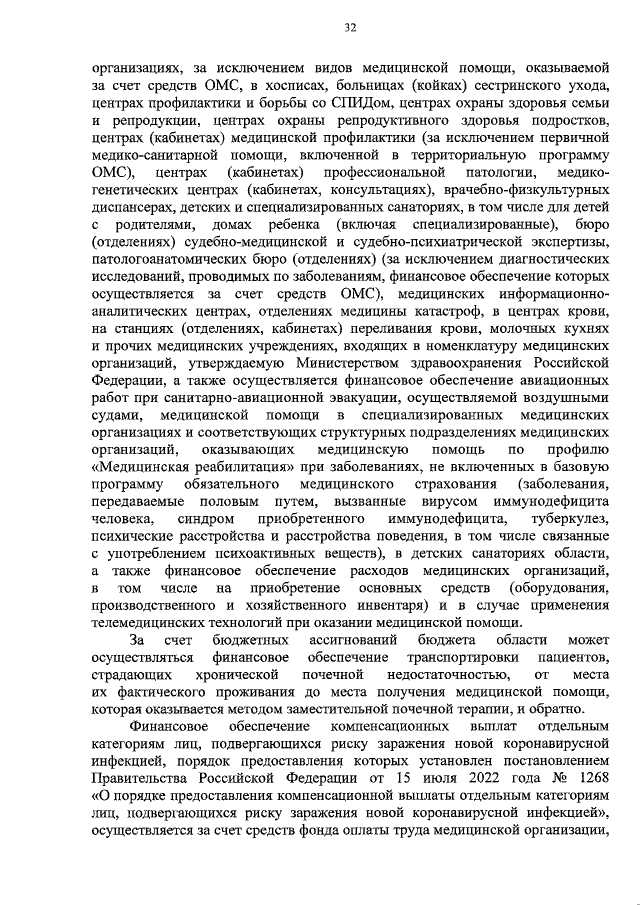 32

организациях, за исключением видов медицинской помощи, оказываемой за счет средств ОМС, в хосписах, больницах (койках) сестринского ухода, центрах профилактики и борьбы со СПИДом, центрах охраны здоровья семьи и репродукции, центрах охраны репродуктивного здоровья подростков, центрах (кабинетах) медицинской профилактики (за исключением первичной медико-санитарной помощи, включенной в территориальную программу ОМС), центрах (кабинетах) профессиональной патологии, медико-генетических центрах (кабинетах, консультациях), врачебно-физкультурных диспансерах, детских и специализированных санаториях, в том числе для детей с родителями, домах ребенка (включая специализированные), бюро (отделениях) судебно-медицинской и судебно-психиатрической экспертизы, патологоанатомических бюро (отделениях) (за исключением диагностических исследований, проводимых по заболеваниям, финансовое обеспечение которых осуществляется за счет средств ОМС), медицинских информационно-аналитических центрах, отделениях медицины катастроф, в центрах крови, на станциях (отделениях, кабинетах) переливания крови, молочных кухнях и прочих медицинских учреждениях, входящих в номенклатуру медицинских организаций, утверждаемую Министерством здравоохранения Российской Федерации, а также осуществляется финансовое обеспечение авиационных работ при санитарно-авиационной эвакуации, осуществляемой воздушными судами, медицинской помощи в специализированных медицинских организациях и соответствующих структурных подразделениях медицинских организаций, оказывающих медицинскую помощь по профилю «Медицинская реабилитация» при заболеваниях, не включенных в базовую программу обязательного медицинского страхования (заболевания, передаваемые половым путем, вызванные вирусом иммунодефицита человека, синдром приобретенного иммунодефицита, туберкулез, психические расстройства и расстройства поведения, в том числе связанные с употреблением психоактивных веществ), в детских санаториях области, а также финансовое обеспечение расходов медицинских организаций, в том числе на приобретение основных средств (оборудования, производственного и хозяйственного инвентаря) и в случае применения телемедицинских технологий при оказании медицинской помощи.

За счет бюджетных ассигнований бюджета области может осуществляться финансовое обеспечение транспортировки пациентов, страдающих хронической почечной недостаточностью, от места их фактического проживания до места получения медицинской помощи, которая оказывается методом заместительной почечной терапии, и обратно.

Финансовое обеспечение компенсационных выплат отдельным категориям лиц, подвергающихся риску заражения новой коронавирусной инфекцией, порядок предоставления которых установлен постановлением Правительства Российской Федерации от 15 июля 2022 года № 1268 «О порядке предоставления компенсационной выплаты отдельным категориям лиц, подвергающихся риску заражения новой коронавирусной инфекцией», осуществляется за счет средств фонда оплаты труда медицинской организации,